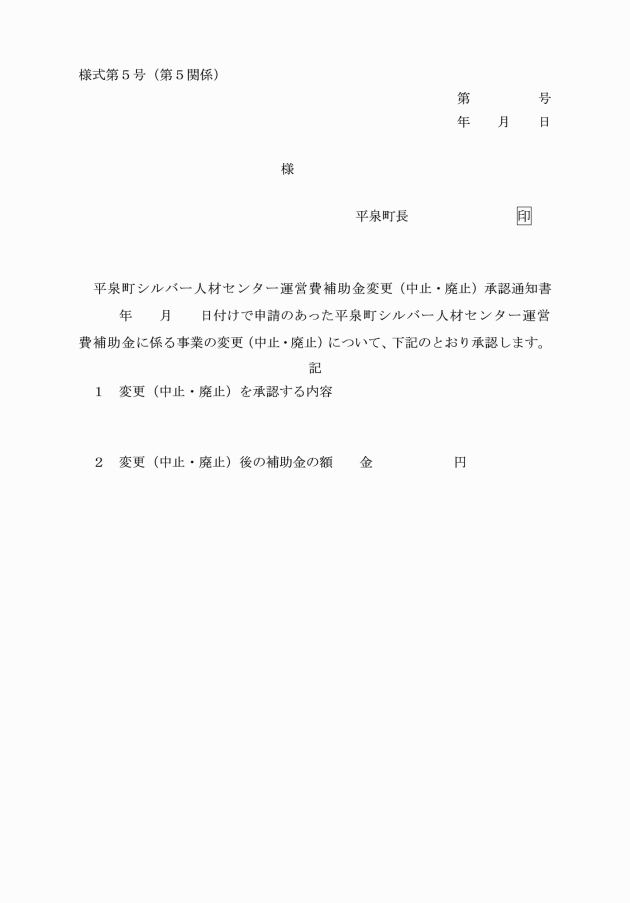 様式第5号（第5関係）

第　　号
年　月　日

様

平泉町長　　印

平泉町シルバー人材センター運営費補助金変更（中止・廃止）承認通知書

年　月　日付けで申請のあった平泉町シルバー人材センター運営費補助金に係る事業の変更（中止・廃止）について、下記のとおり承認します。

記

1　変更（中止・廃止）を承認する内容

2　変更（中止・廃止）後の補助金の額　金　　円